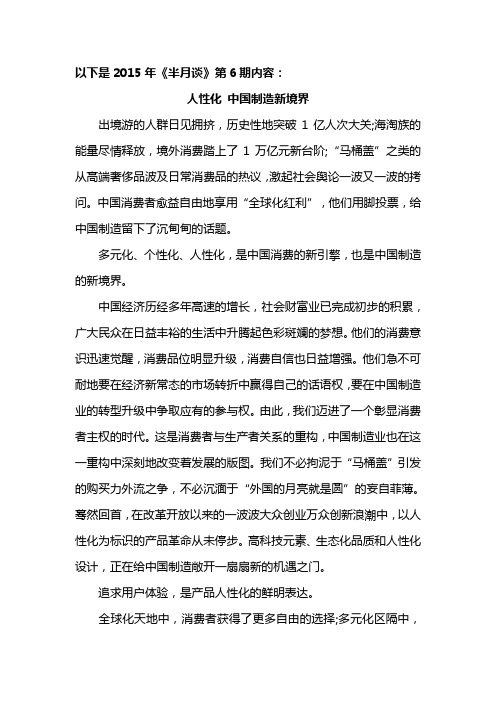 以下是 2015 年《半月谈》第 6 期内容：

人性化 中国制造新境界

出境游的人群日见拥挤，历史性地突破 1 亿人次大关;海淘族的能量尽情释放，境外消费踏上了 1 万亿元新台阶;“马桶盖”之类的从高端奢侈品波及日常消费品的热议，激起社会舆论一波又一波的拷问。中国消费者愈益自由地享用“全球化红利”，他们用脚投票，给中国制造留下了沉甸甸的话题。

多元化、个性化、人性化，是中国消费的新引擎，也是中国制造的新境界。

中国经济历经多年高速的增长，社会财富业已完成初步的积累，广大民众在日益丰裕的生活中升腾起色彩斑斓的梦想。他们的消费意识迅速觉醒，消费品位明显升级，消费自信也日益增强。他们急不可耐地要在经济新常态的市场转折中赢得自己的话语权，要在中国制造业的转型升级中争取应有的参与权。由此，我们迈进了一个彰显消费者主权的时代。这是消费者与生产者关系的重构，中国制造业也在这一重构中深刻地改变着发展的版图。我们不必拘泥于“马桶盖”引发的购买力外流之争，不必沉湎于“外国的月亮就是圆”的妄自菲薄。蓦然回首，在改革开放以来的一波波大众创业万众创新浪潮中，以人性化为标识的产品革命从未停步。高科技元素、生态化品质和人性化设计，正在给中国制造敞开一扇扇新的机遇之门。

追求用户体验，是产品人性化的鲜明表达。

全球化天地中，消费者获得了更多自由的选择;多元化区隔中，